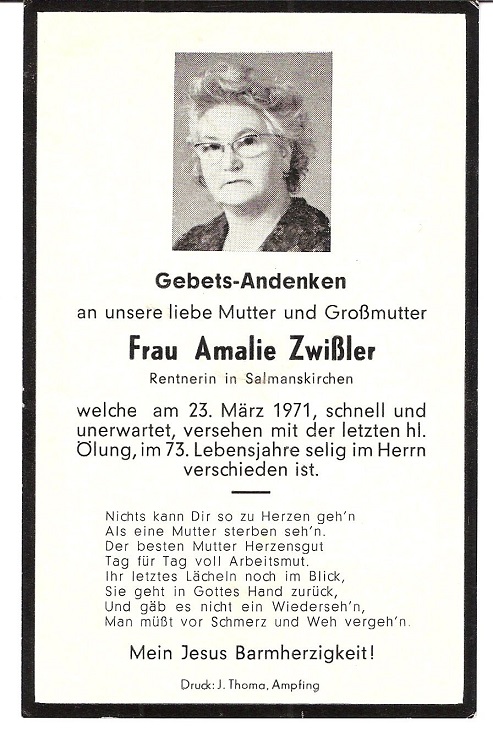 Gebets-Andenken
an unsere liebe Mutter und Großmutter

Frau Amalie Zwißler
Rentnerin in Salmanskirchen

welche am 23. März 1971, schnell und unerwartet, versehen mit der letzten hl. Ölung, im 73. Lebensjahre selig im Herrn verschieden ist.

Nichts kann Dir so zu Herzen geh'n
Als eine Mutter sterben seh'n.
Der besten Mutter Herzensgut
Tag für Tag voll Arbeitsmut.
Ihr letztes Lächeln noch im Blick,
Sie geht in Gottes Hand zurück,
Und gäb es nicht ein Wiederseh'n,
Man müßt vor Schmerz und Weh vergeh'n.

Mein Jesus Barmherzigkeit!

Druck: J. Thoma, Ampfing